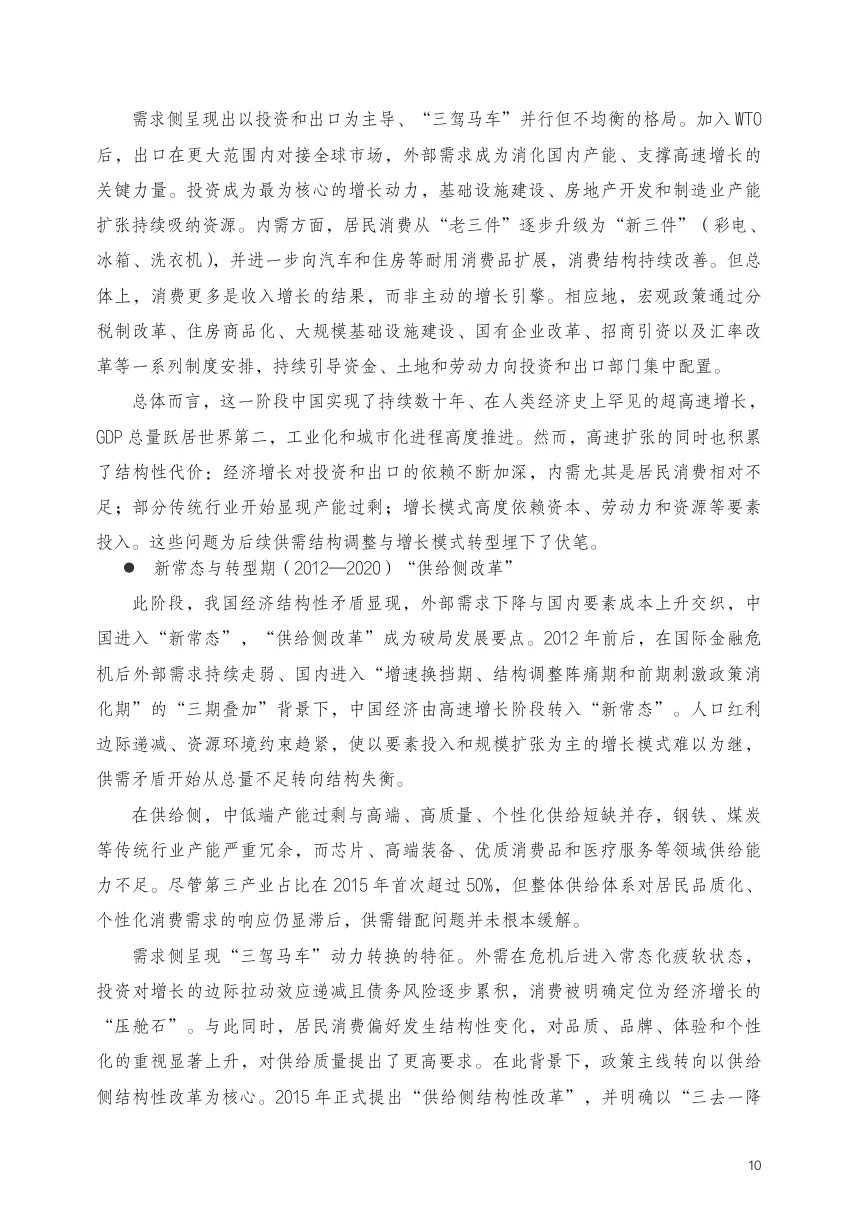 需求侧呈现出以投资和出口为主导、“三驾马车”并行但不均衡的格局。加入WTO后，出口在更大范围内对接全球市场，外部需求成为消化国内产能、支撑高速增长的关键力量。投资成为最为核心的增长动力，基础设施建设、房地产开发和制造业产能扩张持续吸纳资源。内需方面，居民消费从“老三件”逐步升级为“新三件”（彩电、冰箱、洗衣机），并进一步向汽车和住房等耐用消费品扩展，消费结构持续改善。但总体上，消费更多是收入增长的结果，而非主动的增长引擎。相应地，宏观政策通过分税制改革、住房商品化、大规模基础设施建设、国有企业改革、招商引资以及汇率改革等一系列制度安排，持续引导资金、土地和劳动力向投资和出口部门集中配置。

总体而言，这一阶段中国实现了持续数十年、在人类经济史上罕见的超高速增长，GDP总量跃居世界第二，工业化和城市化进程高度推进。然而，高速扩张的同时也积累了结构性代价：经济增长对投资和出口的依赖不断加深，内需尤其是居民消费相对不足；部分传统行业开始显现产能过剩；增长模式高度依赖资本、劳动力和资源等要素投入。这些问题为后续供需结构调整与增长模式转型埋下了伏笔。

● 新常态与转型期（2012—2020）“供给侧改革”

此阶段，我国经济结构性矛盾显现，外部需求下降与国内要素成本上升交织，中国进入“新常态”，“供给侧改革”成为破局发展要点。2012年前后，在国际金融危机后外部需求持续走弱、国内进入“增速换挡期、结构调整阵痛期和前期刺激政策消化期”的“三期叠加”背景下，中国经济由高速增长阶段转入“新常态”。人口红利边际递减、资源环境约束趋紧，使以要素投入和规模扩张为主的增长模式难以为继，供需矛盾开始从总量不足转向结构失衡。

在供给侧，中低端产能过剩与高端、高质量、个性化供给短缺并存，钢铁、煤炭等传统行业产能严重冗余，而芯片、高端装备、优质消费品和医疗服务等领域供给能力不足。尽管第三产业占比在2015年首次超过50%，但整体供给体系对居民品质化、个性化消费需求的响应仍显滞后，供需错配问题并未根本缓解。

需求侧呈现“三驾马车”动力转换的特征。外需在危机后进入常态化疲软状态，投资对增长的边际拉动效应递减且债务风险逐步累积，消费被明确定位为经济增长的“压舱石”。与此同时，居民消费偏好发生结构性变化，对品质、品牌、体验和个性化的重视显著上升，对供给质量提出了更高要求。在此背景下，政策主线转向以供给侧结构性改革为核心。2015年正式提出“供给侧结构性改革”，并明确以“三去一降

10